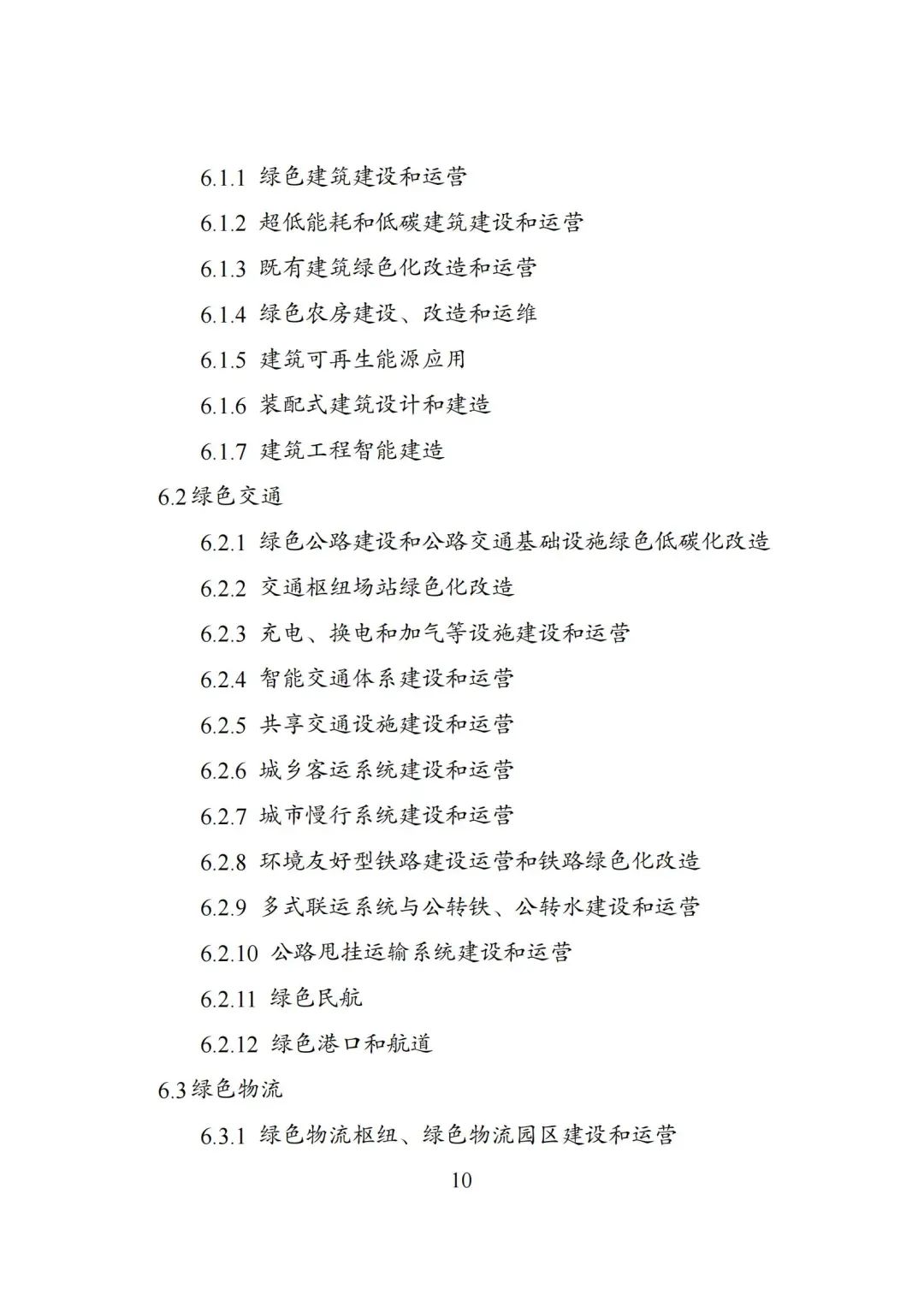 6.1.1 绿色建筑建设和运营

6.1.2 超低能耗和低碳建筑建设和运营

6.1.3 既有建筑绿色化改造和运营

6.1.4 绿色农房建设、改造和运维

6.1.5 建筑可再生能源应用

6.1.6 装配式建筑设计和建造

6.1.7 建筑工程智能建造

6.2 绿色交通

6.2.1 绿色公路建设和公路交通基础设施绿色低碳化改造

6.2.2 交通枢纽场站绿色化改造

6.2.3 充电、换电和加气等设施建设和运营

6.2.4 智能交通体系建设和运营

6.2.5 共享交通设施建设和运营

6.2.6 城乡客运系统建设和运营

6.2.7 城市慢行系统建设和运营

6.2.8 环境友好型铁路建设运营和铁路绿色化改造

6.2.9 多式联运系统与公转铁、公转水建设和运营

6.2.10 公路甩挂运输系统建设和运营

6.2.11 绿色民航

6.2.12 绿色港口和航道

6.3 绿色物流

6.3.1 绿色物流枢纽、绿色物流园区建设和运营

10